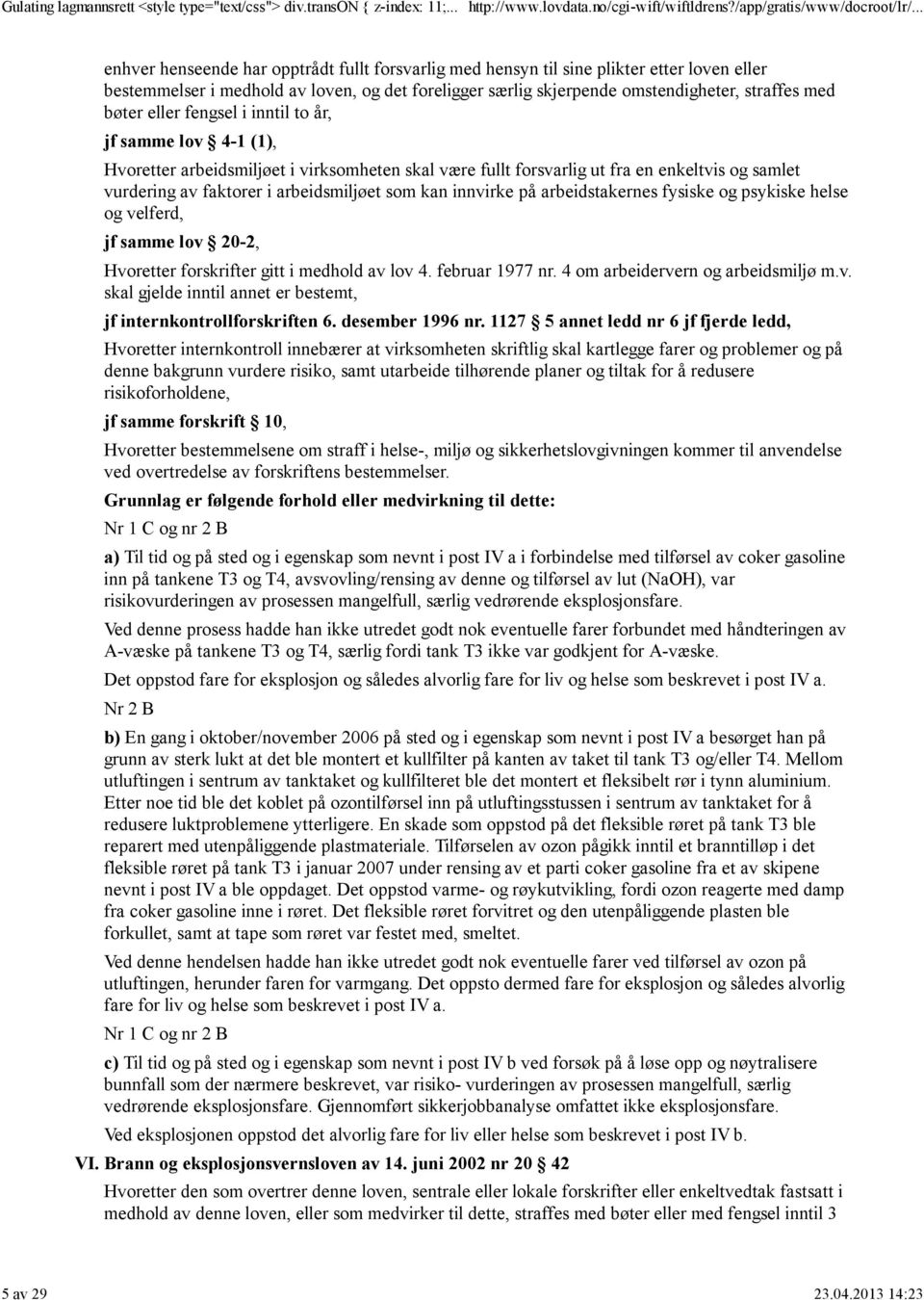 Gulating lagmannsrett <style type="text/css"> div.transON { z-index: 11;... http://www.lovdata.no/cgi-wift/wiftldrens?/app/gratis/www/docroot/lr/...

enhver henseende har opptrådt fullt forsvarlig med hensyn til sine plikter etter loven eller bestemmelser i medhold av loven, og det foreligger særlig skjerpende omstendigheter, straffes med bøter eller fengsel i inntil to år,

jf samme lov § 4-1 (1),

Hvoretter arbeidsmiljøet i virksomheten skal være fullt forsvarlig ut fra en enkeltvis og samlet vurdering av faktorer i arbeidsmiljøet som kan innvirke på arbeidstakernes fysiske og psykiske helse og velferd,

jf samme lov § 20-2,

Hvoretter forskrifter gitt i medhold av lov 4. februar 1977 nr. 4 om arbeidervern og arbeidsmiljø m.v. skal gjelde inntil annet er bestemt,

jf internkontrollforskriften 6. desember 1996 nr. 1127 § 5 annet ledd nr 6 jf fjerde ledd,

Hvoretter internkontroll innebærer at virksomheten skriftlig skal kartlegge farer og problemer og på denne bakgrunn vurdere risiko, samt utarbeide tilhørende planer og tiltak for å redusere risikoforholdene,

jf samme forskrift § 10,

Hvoretter bestemmelsene om straff i helse-, miljø og sikkerhetslovgivningen kommer til anvendelse ved overtredelse av forskriftens bestemmelser.

Grunnlag er følgende forhold eller medvirkning til dette:

Nr 1 C og nr 2 B

a) Til tid og på sted og i egenskap som nevnt i post IV a i forbindelse med tilførsel av coker gasoline inn på tankene T3 og T4, avsvovling/rensing av denne og tilførsel av lut (NaOH), var risikovurderingen av prosessen mangelfull, særlig vedrørende eksplosjonsfare.

Ved denne prosess hadde han ikke utredet godt nok eventuelle farer forbundet med håndteringen av A-væske på tankene T3 og T4, særlig fordi tank T3 ikke var godkjent for A-væske.

Det oppstod fare for eksplosjon og således alvorlig fare for liv og helse som beskrevet i post IV a.

Nr 2 B

b) En gang i oktober/november 2006 på sted og i egenskap som nevnt i post IV a besørget han på grunn av sterk lukt at det ble montert et kullfilter på kanten av taket til tank T3 og/eller T4. Mellom utluftingen i sentrum av tanktaket og kullfilteret ble det montert et fleksibelt rør i tynn aluminium. Etter noe tid ble det koblet på ozontilførsel inn på utluftingsstussen i sentrum av tanktaket for å redusere luktproblemene ytterligere. En skade som oppstod på det fleksible røret på tank T3 ble reparert med utenpåliggende plastmateriale. Tilførselen av ozon pågikk inntil et branntilløp i det fleksible røret på tank T3 i januar 2007 under rensing av et parti coker gasoline fra et av skipene nevnt i post IV a ble oppdaget. Det oppstod varme- og røykutvikling, fordi ozon reagerte med damp fra coker gasoline inne i røret. Det fleksible røret forvitret og den utenpåliggende plasten ble forkullet, samt at tape som røret var festet med, smeltet.

Ved denne hendelsen hadde han ikke utredet godt nok eventuelle farer ved tilførsel av ozon på utluftingen, herunder faren for varmgang. Det oppsto dermed fare for eksplosjon og således alvorlig fare for liv og helse som beskrevet i post IV a.

Nr 1 C og nr 2 B

c) Til tid og på sted og i egenskap som nevnt i post IV b ved forsøk på å løse opp og nøytralisere bunnfall som der nærmere beskrevet, var risiko- vurderingen av prosessen mangelfull, særlig vedrørende eksplosjonsfare. Gjennomført sikkerjobbanalyse omfattet ikke eksplosjonsfare.

Ved eksplosjonen oppstod det alvorlig fare for liv eller helse som beskrevet i post IV b.

VI. Brann og eksplosjonsvernsloven av 14. juni 2002 nr 20 § 42

Hvoretter den som overtrer denne loven, sentrale eller lokale forskrifter eller enkeltvedtak fastsatt i medhold av denne loven, eller som medvirker til dette, straffes med bøter eller med fengsel inntil 3

5 av 29 23.04.2013 14:23